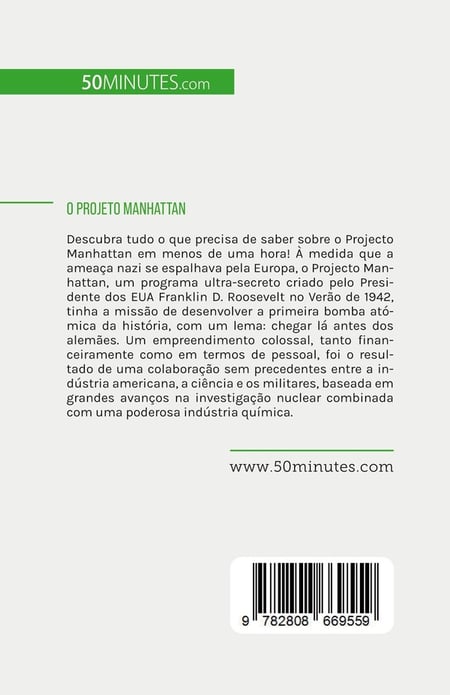 50MINUTES.com

O PROJETO MANHATTAN

Descubra tudo o que precisa de saber sobre o Projecto Manhattan em menos de uma hora! À medida que a ameaça nazi se espalhava pela Europa, o Projecto Manhattan, um programa ultra-secreto criado pelo Presidente dos EUA Franklin D. Roosevelt no Verão de 1942, tinha a missão de desenvolver a primeira bomba atómica da história, com um lema: chegar lá antes dos alemães. Um empreendimento colossal, tanto financeiramente como em termos de pessoal, foi o resultado de uma colaboração sem precedentes entre a indústria americana, a ciência e os militares, baseada em grandes avanços na investigação nuclear combinada com uma poderosa indústria química.

www.50minutes.com

9 782808 669559